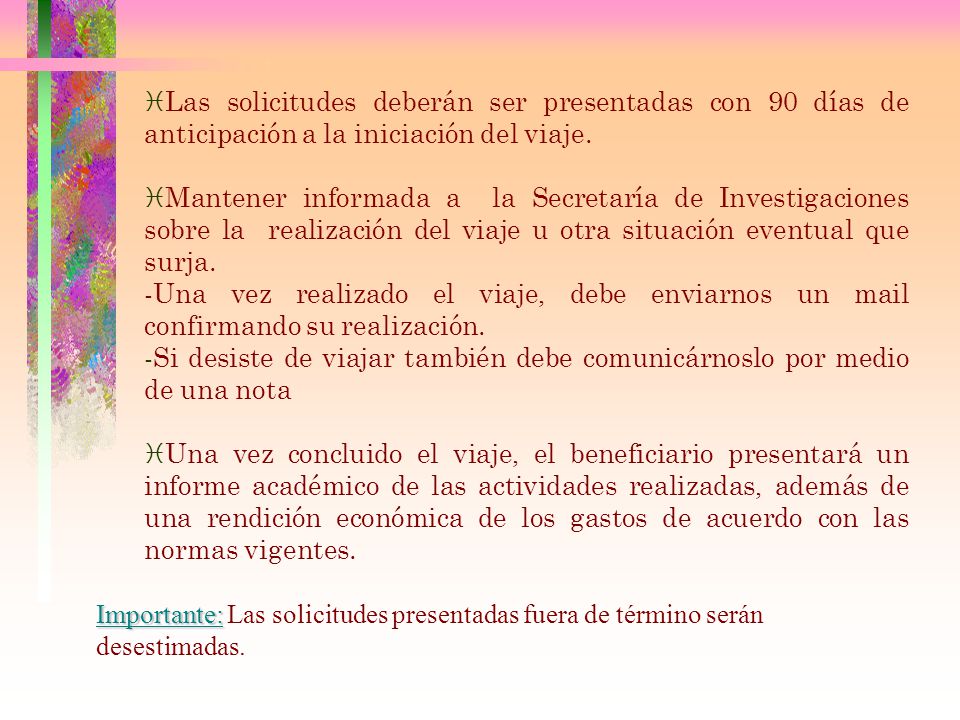 Las solicitudes deberán ser presentadas con 90 días de anticipación a la iniciación del viaje.

Mantener informada a la Secretaría de Investigaciones sobre la realización del viaje u otra situación eventual que surja.
-Una vez realizado el viaje, debe enviarnos un mail confirmando su realización.
-Si desiste de viajar también debe comunicárnoslo por medio de una nota

Una vez concluido el viaje, el beneficiario presentará un informe académico de las actividades realizadas, además de una rendición económica de los gastos de acuerdo con las normas vigentes.

Importante: Las solicitudes presentadas fuera de término serán desestimadas.